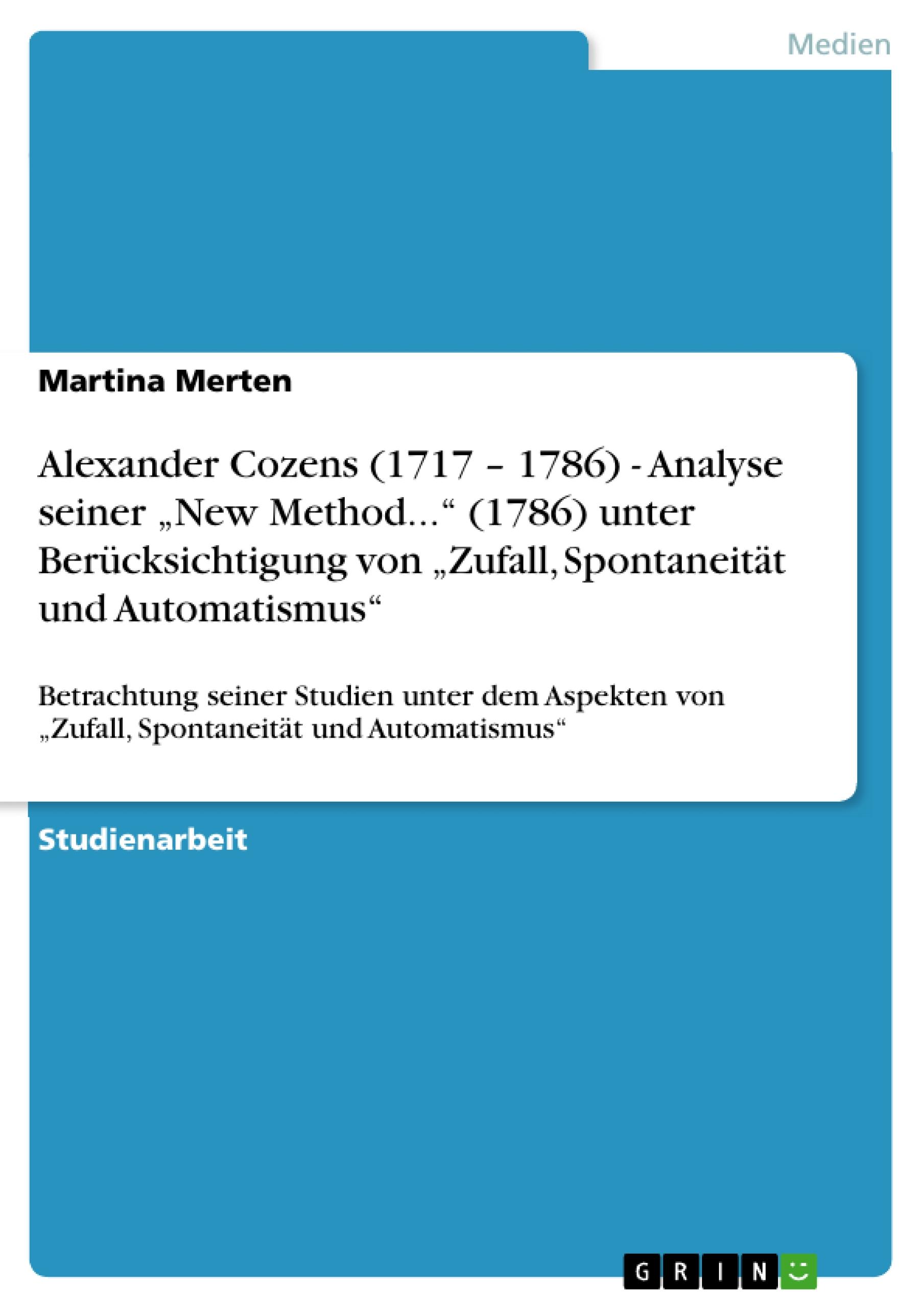 Medien

Martina Merten

Alexander Cozens (1717 – 1786) - Analyse seiner „New Method…“ (1786) unter Berücksichtigung von „Zufall, Spontaneität und Automatismus“

Betrachtung seiner Studien unter dem Aspekten von „Zufall, Spontaneität und Automatismus“

Studienarbeit

GRIN